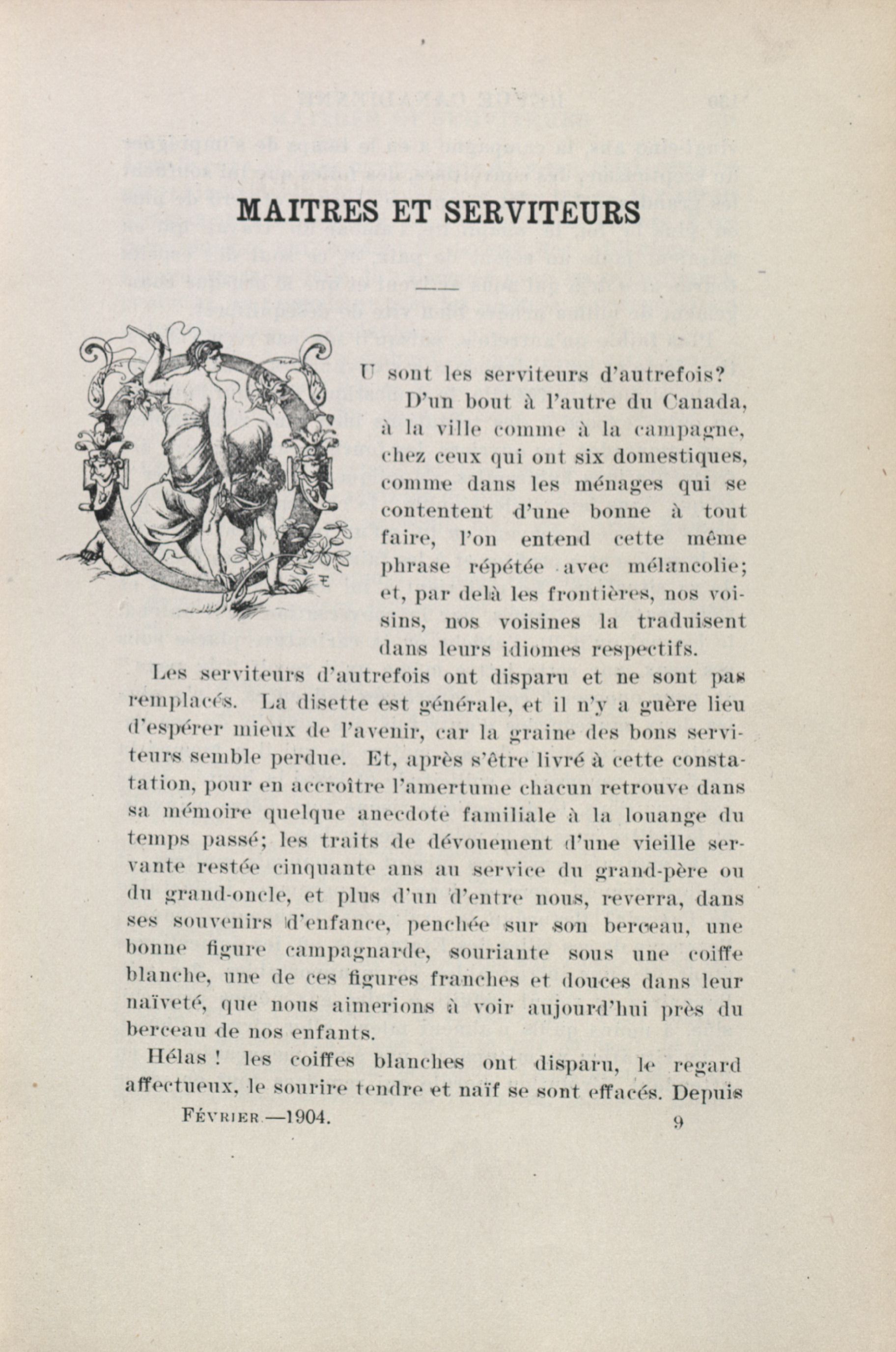 MAITRES ET SERVITEURS

OU sont les serviteurs d'autrefois?

D'un bout à l'autre du Canada, à la ville comme à la campagne, chez ceux qui ont six domestiques, comme dans les ménages qui se contentent d'une bonne à tout faire, l'on entend cette même phrase répétée avec mélancolie; et, par delà les frontières, nos voisins, nos voisines la traduisent dans leurs idiomes respectifs.

Les serviteurs d'autrefois ont disparu et ne sont pas remplacés. La disette est générale, et il n'y a guère lieu d'espérer mieux de l'avenir, car la graine des bons serviteurs semble perdue. Et, après s'être livré à cette constatation, pour en accroître l'amertume chacun retrouve dans sa mémoire quelque anecdote familiale à la louange du temps passé; les traits de dévouement d'une vieille servante restée cinquante ans au service du grand-père ou du grand-oncle, et plus d'un d'entre nous, reverra, dans ses souvenirs d'enfance, penchée sur son berceau, une bonne figure campagnarde, souriante sous une coiffe blanche, une de ces figures franches et douces dans leur naïveté, que nous aimerions à voir aujourd'hui près du berceau de nos enfants.

Hélas ! les coiffes blanches ont disparu, le regard affectueux, le sourire tendre et naïf se sont effacés. Depuis

FÉVRIER.—1904. 9